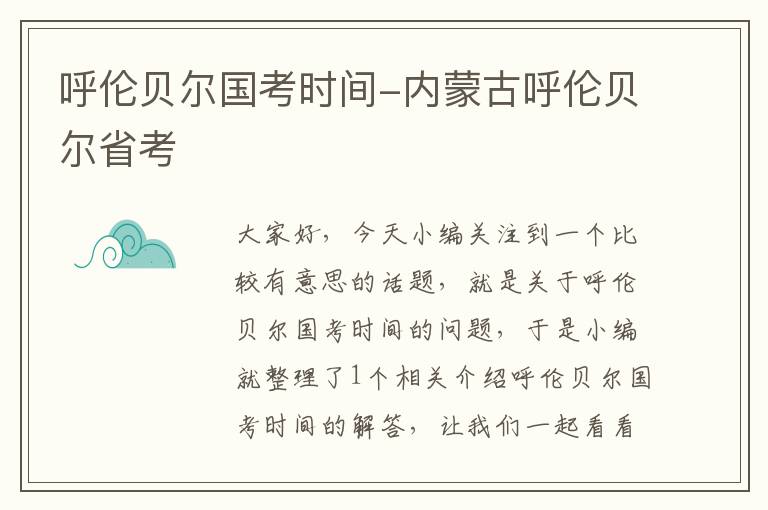 呼伦贝尔国考时间-内蒙古呼伦贝尔省考

大家好，今天小编关注到一个比较有意思的话题，就是关于呼伦贝尔国考时间的问题，于是小编就整理了1个相关介绍呼伦贝尔国考时间的解答，让我们一起看看